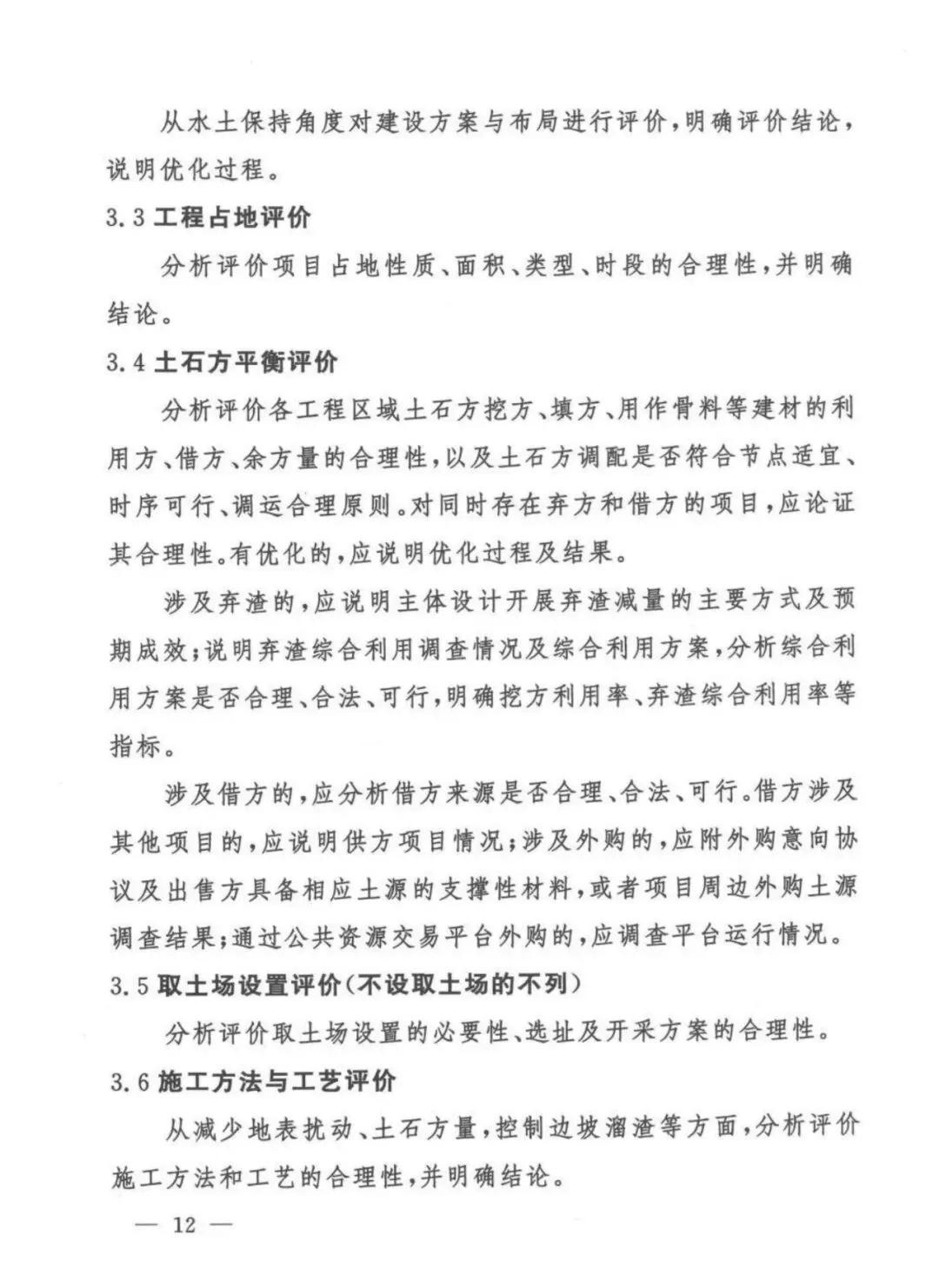 从水土保持角度对建设方案与布局进行评价，明确评价结论，说明优化过程。

3.3 工程占地评价

分析评价项目占地性质、面积、类型、时段的合理性，并明确结论。

3.4 土石方平衡评价

分析评价各工程区域土石方挖方、填方、用作骨料等建材的利用方、借方、余方量的合理性，以及土石方调配是否符合节点适宜、时序可行、调运合理原则。对同时存在弃方和借方的项目，应论证其合理性。有优化的，应说明优化过程及结果。

涉及弃渣的，应说明主体设计开展弃渣减量的主要方式及预期成效；说明弃渣综合利用调查情况及综合利用方案，分析综合利用方案是否合理、合法、可行，明确挖方利用率、弃渣综合利用率等指标。

涉及借方的，应分析借方来源是否合理、合法、可行。借方涉及其他项目的，应说明供方项目情况；涉及外购的，应附外购意向协议及出售方具备相应土源的支撑性材料，或者项目周边外购土源调查结果；通过公共资源交易平台外购的，应调查平台运行情况。

3.5 取土场设置评价（不设取土场的不列）

分析评价取土场设置的必要性、选址及开采方案的合理性。

3.6 施工方法与工艺评价

从减少地表扰动、土石方量，控制边坡溜渣等方面，分析评价施工方法和工艺的合理性，并明确结论。

— 12 —